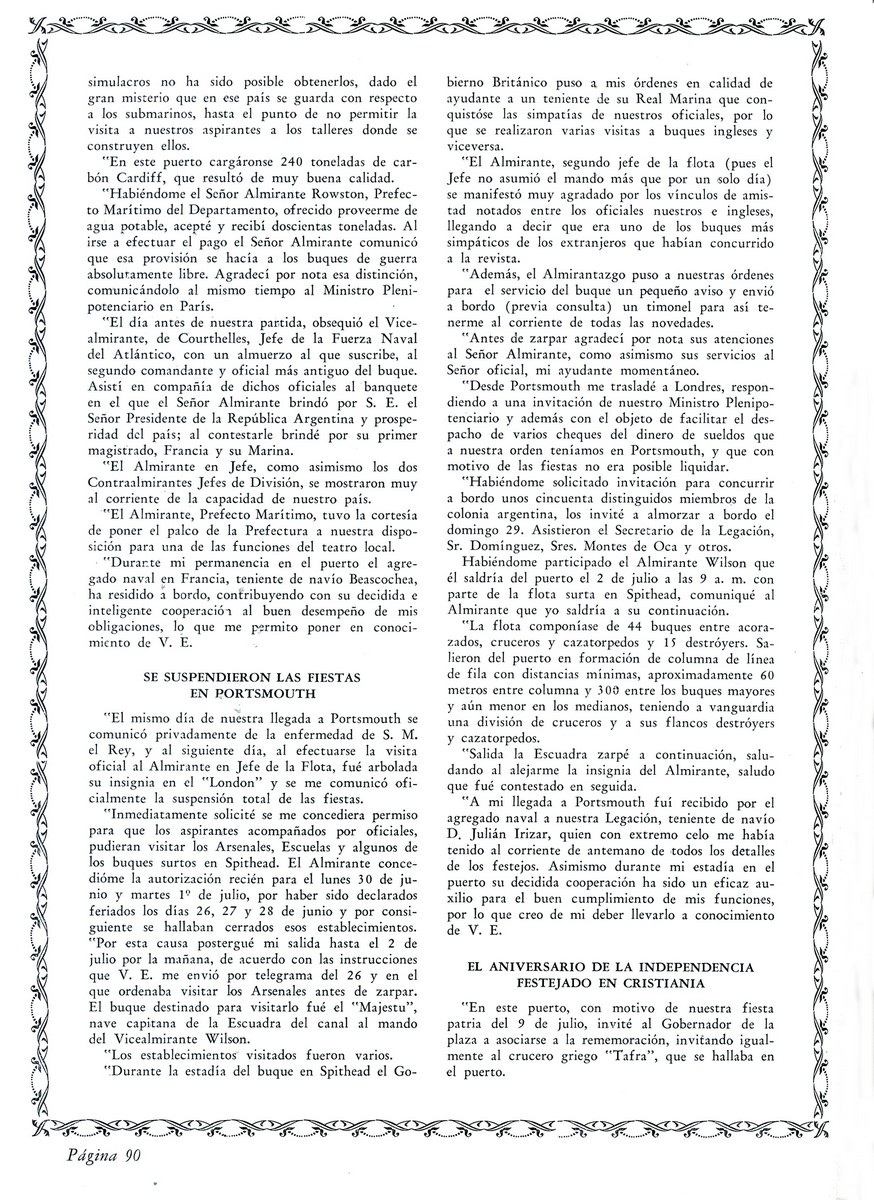 simulacros no ha sido posible obtenerlos, dado el gran misterio que en ese país se guarda con respecto a los submarinos, hasta el punto de no permitir la visita a nuestros aspirantes a los talleres donde se construyen ellos.

"En este puerto cargáronse 240 toneladas de carbón Cardiff, que resultó de muy buena calidad.

"Habiéndome el Señor Almirante Rowston, Prefecto Marítimo del Departamento, ofrecido proveerme de agua potable, acepté y recibí doscientas toneladas. Al irse a efectuar el pago el Señor Almirante comunicó que esa provisión se hacía a los buques de guerra absolutamente libre. Agradecí por nota esa distinción, comunicándolo al mismo tiempo al Ministro Plenipotenciario en París.

"El día antes de nuestra partida, obsequió el Vicealmirante, de Courthelles, Jefe de la Fuerza Naval del Atlántico, con un almuerzo al que suscribe, al segundo comandante y oficial más antiguo del buque. Asistí en compañía de dichos oficiales al banquete en el que el Señor Almirante brindó por S. E. el Señor Presidente de la República Argentina y prosperidad del país; al contestarle brindé por su primer magistrado, Francia y su Marina.

"El Almirante en Jefe, como asimismo los dos Contraalmirantes Jefes de División, se mostraron muy al corriente de la capacidad de nuestro país.

"El Almirante, Prefecto Marítimo, tuvo la cortesía de poner el palco de la Prefectura a nuestra disposición para una de las funciones del teatro local.

"Durante mi permanencia en el puerto el agregado naval en Francia, teniente de navío Beascochea, ha residido a bordo, contribuyendo con su decidida e inteligente cooperación al buen desempeño de mis obligaciones, lo que me permito poner en conocimiento de V. E.

SE SUSPENDIERON LAS FIESTAS EN PORTSMOUTH

"El mismo día de nuestra llegada a Portsmouth se comunicó privadamente de la enfermedad de S. M. el Rey, y al siguiente día, al efectuarse la visita oficial al Almirante en Jefe de la Flota, fué arbolada su insignia en el "London" y se me comunicó oficialmente la suspensión total de las fiestas.

"Inmediatamente solicité se me concediera permiso para que los aspirantes acompañados por oficiales, pudieran visitar los Arsenales, Escuelas y algunos de los buques surtos en Spithead. El Almirante concedióme la autorización recién para el lunes 30 de junio y martes 1º de julio, por haber sido declarados feriados los días 26, 27 y 28 de junio y por consiguiente se hallaban cerrados esos establecimientos.

"Por esta causa postergué mi salida hasta el 2 de julio por la mañana, de acuerdo con las instrucciones que V. E. me envió por telegrama del 26 y en el que ordenaba visitar los Arsenales antes de zarpar. El buque destinado para visitarlo fué el "Majestu", nave capitana de la Escuadra del canal al mando del Vicealmirante Wilson.

"Los establecimientos visitados fueron varios.

"Durante la estadía del buque en Spithead el Gobierno Británico puso a mis órdenes en calidad de ayudante a un teniente de su Real Marina que conquistóse las simpatías de nuestros oficiales, por lo que se realizaron varias visitas a buques ingleses y viceversa.

"El Almirante, segundo jefe de la flota (pues el Jefe no asumió el mando más que por un solo día) se manifestó muy agradado por los vínculos de amistad notados entre los oficiales nuestros e ingleses, llegando a decir que era uno de los buques más simpáticos de los extranjeros que habían concurrido a la revista.

"Además, el Almirantazgo puso a nuestras órdenes para el servicio del buque un pequeño aviso y envió a bordo (previa consulta) un timonel para así tenerme al corriente de todas las novedades.

"Antes de zarpar agradecí por nota sus atenciones al Señor Almirante, como asimismo sus servicios al Señor oficial, mi ayudante momentáneo.

"Desde Portsmouth me trasladé a Londres, respondiendo a una invitación de nuestro Ministro Plenipotenciario y además con el objeto de facilitar el despacho de varios cheques del dinero de sueldos que a nuestra orden teníamos en Portsmouth, y que con motivo de las fiestas no era posible liquidar.

"Habiéndome solicitado invitación para concurrir a bordo unos cincuenta distinguidos miembros de la colonia argentina, los invité a almorzar a bordo el domingo 29. Asistieron el Secretario de la Legación, Sr. Domínguez, Sres. Montes de Oca y otros.

Habiéndome participado el Almirante Wilson que él saldría del puerto el 2 de julio a las 9 a. m. con parte de la flota surta en Spithead, comuniqué al Almirante que yo saldría a su continuación.

"La flota componíase de 44 buques entre acorazados, cruceros y cazatorpedos y 15 destróyers. Salieron del puerto en formación de columna de línea de fila con distancias mínimas, aproximadamente 60 metros entre columna y 300 entre los buques mayores y aún menor en los medianos, teniendo a vanguardia una división de cruceros y a sus flancos destróyers y cazatorpedos.

"Salida la Escuadra zarpé a continuación, saludando al alejarme la insignia del Almirante, saludo que fué contestado en seguida.

"A mi llegada a Portsmouth fuí recibido por el agregado naval a nuestra Legación, teniente de navío D. Julián Irizar, quien con extremo celo me había tenido al corriente de antemano de todos los detalles de los festejos. Asimismo durante mi estadía en el puerto su decidida cooperación ha sido un eficaz auxilio para el buen cumplimiento de mis funciones, por lo que creo de mi deber llevarlo a conocimiento de V. E.

EL ANIVERSARIO DE LA INDEPENDENCIA FESTEJADO EN CRISTIANIA

"En este puerto, con motivo de nuestra fiesta patria del 9 de julio, invité al Gobernador de la plaza a asociarse a la rememoración, invitando igualmente al crucero griego "Tafra", que se hallaba en el puerto.

Página 90